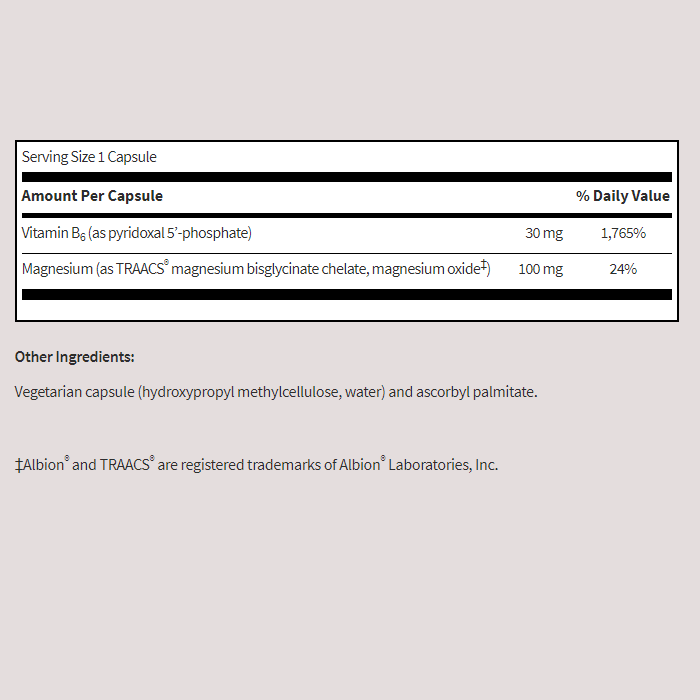 Serving Size 1 Capsule

| Amount Per Capsule | | % Daily Value |
|---|---|---|
| Vitamin $B_6$ (as pyridoxal 5'-phosphate) | 30 mg | 1,765% |
| Magnesium (as TRAACS® magnesium bisglycinate chelate, magnesium oxide‡) | 100 mg | 24% |

**Other Ingredients:**

Vegetarian capsule (hydroxypropyl methylcellulose, water) and ascorbyl palmitate.

‡Albion® and TRAACS® are registered trademarks of Albion® Laboratories, Inc.